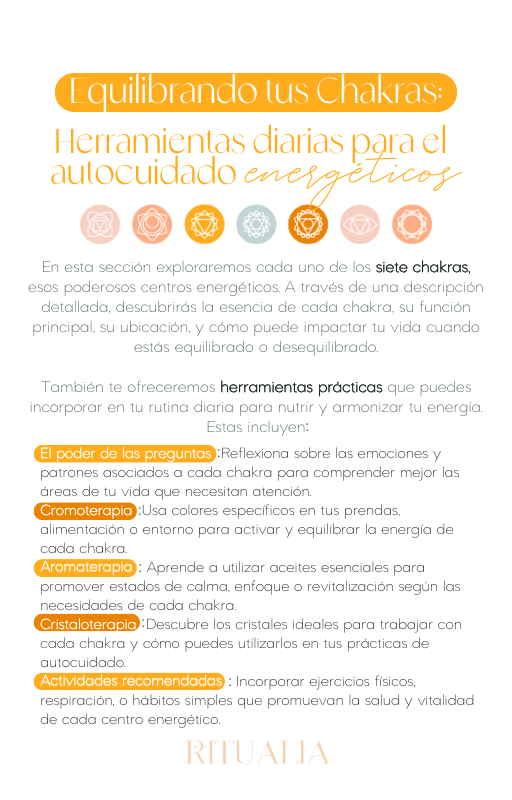 Equilibrando tus Chakras:

Herramientas diarias para el autocuidado energéticos

En esta sección exploraremos cada uno de los siete chakras, esos poderosos centros energéticos. A través de una descripción detallada, descubrirás la esencia de cada chakra, su función principal, su ubicación, y cómo puede impactar tu vida cuando estás equilibrado o desequilibrado.

También te ofreceremos herramientas prácticas que puedes incorporar en tu rutina diaria para nutrir y armonizar tu energía. Estas incluyen:

El poder de las preguntas :Reflexiona sobre las emociones y patrones asociados a cada chakra para comprender mejor las áreas de tu vida que necesitan atención.
Cromoterapia :Usa colores específicos en tus prendas, alimentación o entorno para activar y equilibrar la energía de cada chakra.
Aromaterapia : Aprende a utilizar aceites esenciales para promover estados de calma, enfoque o revitalización según las necesidades de cada chakra.
Cristaloterapia :Descubre los cristales ideales para trabajar con cada chakra y cómo puedes utilizarlos en tus prácticas de autocuidado.
Actividades recomendadas : Incorporar ejercicios físicos, respiración, o hábitos simples que promuevan la salud y vitalidad de cada centro energético.

RITUALIA